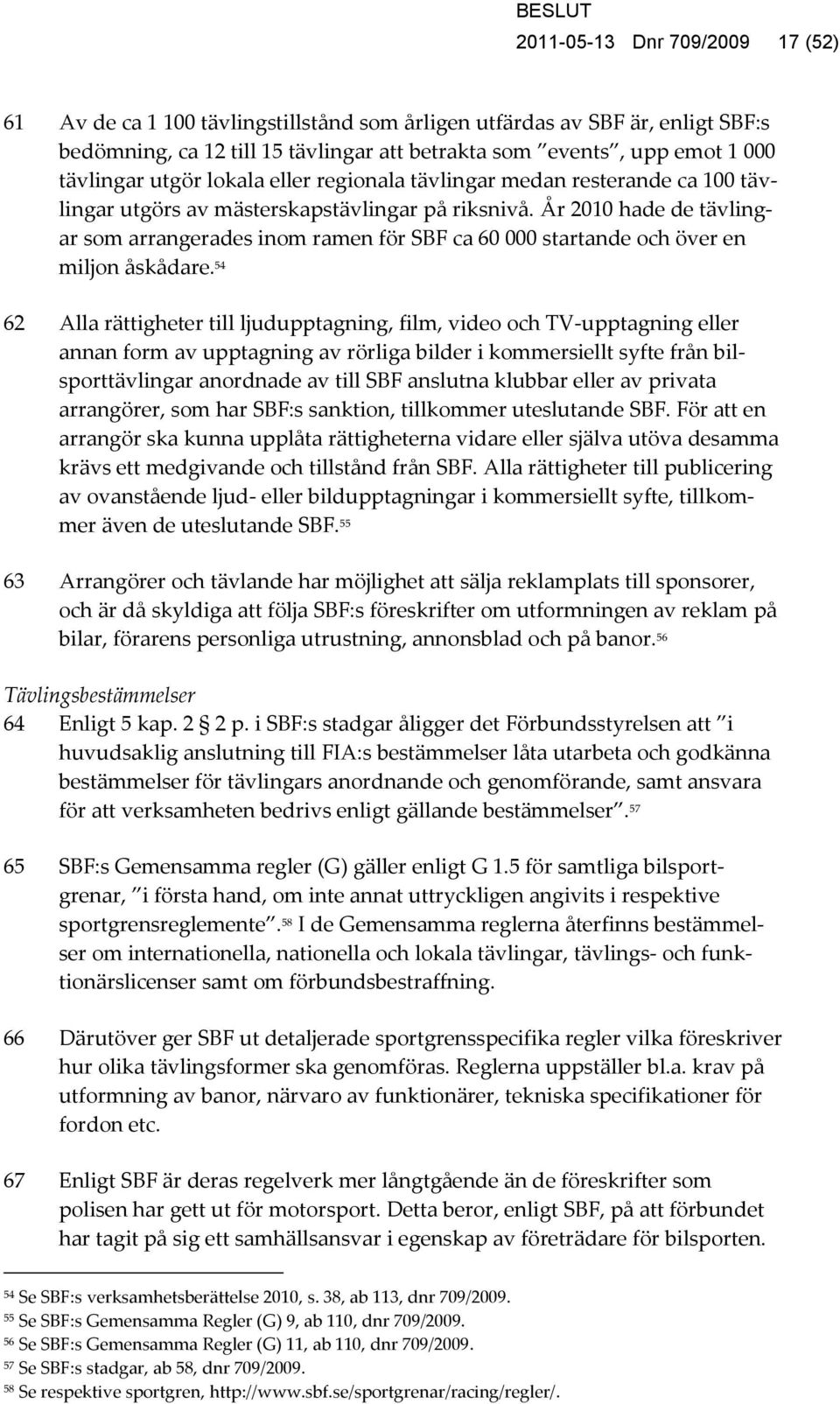 BESLUT
2011-05-13 Dnr 709/2009 17 (52)

61 Av de ca 1 100 tävlingstillstånd som årligen utfärdas av SBF är, enligt SBF:s bedömning, ca 12 till 15 tävlingar att betrakta som "events", upp emot 1 000 tävlingar utgör lokala eller regionala tävlingar medan resterande ca 100 tävlingar utgörs av mästerskapstävlingar på riksnivå. År 2010 hade de tävlingar som arrangerades inom ramen för SBF ca 60 000 startande och över en miljon åskådare.$^{54}$

62 Alla rättigheter till ljudupptagning, film, video och TV-upptagning eller annan form av upptagning av rörliga bilder i kommersiellt syfte från bilsporttävlingar anordnade av till SBF anslutna klubbar eller av privata arrangörer, som har SBF:s sanktion, tillkommer uteslutande SBF. För att en arrangör ska kunna upplåta rättigheterna vidare eller själva utöva desamma krävs ett medgivande och tillstånd från SBF. Alla rättigheter till publicering av ovanstående ljud- eller bildupptagningar i kommersiellt syfte, tillkommer även de uteslutande SBF.$^{55}$

63 Arrangörer och tävlande har möjlighet att sälja reklamplats till sponsorer, och är då skyldiga att följa SBF:s föreskrifter om utformningen av reklam på bilar, förarens personliga utrustning, annonsblad och på banor.$^{56}$

Tävlingsbestämmelser
64 Enligt 5 kap. 2 § 2 p. i SBF:s stadgar åligger det Förbundsstyrelsen att "i huvudsaklig anslutning till FIA:s bestämmelser låta utarbeta och godkänna bestämmelser för tävlingars anordnande och genomförande, samt ansvara för att verksamheten bedrivs enligt gällande bestämmelser".$^{57}$

65 SBF:s Gemensamma regler (G) gäller enligt G 1.5 för samtliga bilsportgrenar, "i första hand, om inte annat uttryckligen angivits i respektive sportgrensreglemente".$^{58}$ I de Gemensamma reglerna återfinns bestämmelser om internationella, nationella och lokala tävlingar, tävlings- och funktionärslicenser samt om förbundsbestraffning.

66 Därutöver ger SBF ut detaljerade sportgrensspecifika regler vilka föreskriver hur olika tävlingsformer ska genomföras. Reglerna uppställer bl.a. krav på utformning av banor, närvaro av funktionärer, tekniska specifikationer för fordon etc.

67 Enligt SBF är deras regelverk mer långtgående än de föreskrifter som polisen har gett ut för motorsport. Detta beror, enligt SBF, på att förbundet har tagit på sig ett samhällsansvar i egenskap av företrädare för bilsporten.

$^{54}$ Se SBF:s verksamhetsberättelse 2010, s. 38, ab 113, dnr 709/2009.
$^{55}$ Se SBF:s Gemensamma Regler (G) 9, ab 110, dnr 709/2009.
$^{56}$ Se SBF:s Gemensamma Regler (G) 11, ab 110, dnr 709/2009.
$^{57}$ Se SBF:s stadgar, ab 58, dnr 709/2009.
$^{58}$ Se respektive sportgren, http://www.sbf.se/sportgrenar/racing/regler/.